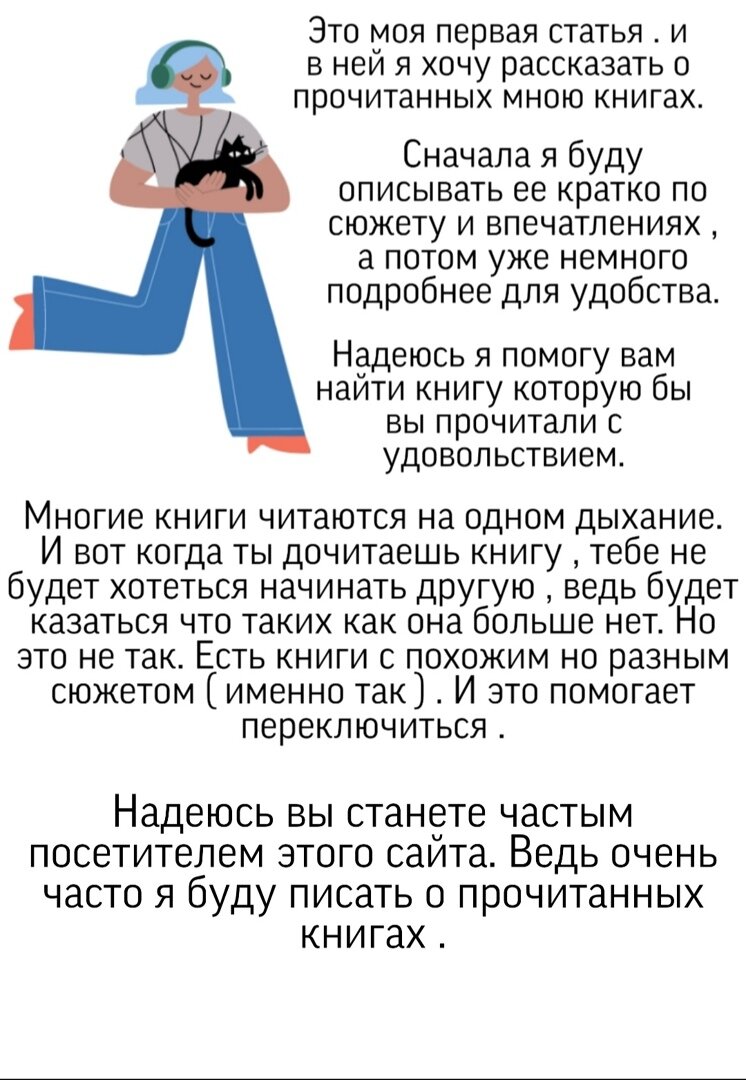 Это моя первая статья . и в ней я хочу рассказать о прочитанных мною книгах.

Сначала я буду описывать ее кратко по сюжету и впечатлениях , а потом уже немного подробнее для удобства.

Надеюсь я помогу вам найти книгу которую бы вы прочитали с удовольствием.

Многие книги читаются на одном дыхание. И вот когда ты дочитаешь книгу , тебе не будет хотеться начинать другую , ведь будет казаться что таких как она больше нет. Но это не так. Есть книги с похожим но разным сюжетом ( именно так ) . И это помогает переключиться .

Надеюсь вы станете частым посетителем этого сайта. Ведь очень часто я буду писать о прочитанных книгах .